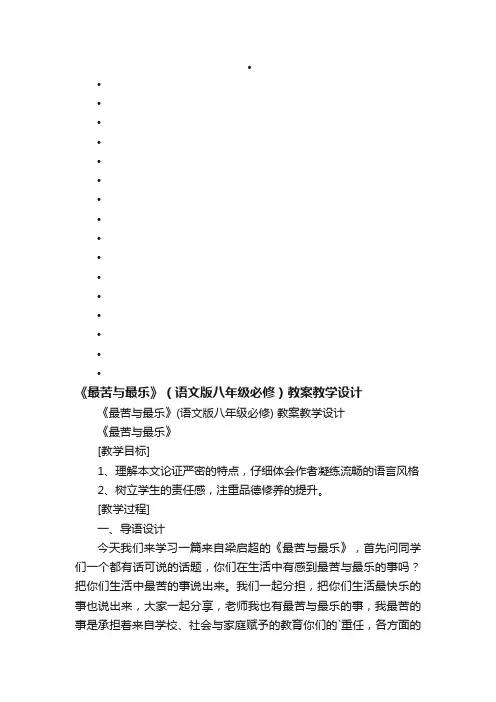 •
•
•
•
•
•
•
•
•
•
•
•
•
•
•
•
•

《最苦与最乐》（语文版八年级必修）教案教学设计

《最苦与最乐》(语文版八年级必修) 教案教学设计

《最苦与最乐》

[教学目标]

1、理解本文论证严密的特点，仔细体会作者凝练流畅的语言风格

2、树立学生的责任感，注重品德修养的提升。

[教学过程]

一、导语设计

今天我们来学习一篇来自梁启超的《最苦与最乐》，首先问同学们一个都有话可说的话题，你们在生活中有感到最苦与最乐的事吗？把你们生活中最苦的事说出来。我们一起分担，把你们生活最快乐的事也说出来，大家一起分享，老师我也有最苦与最乐的事，我最苦的事是承担着来自学校、社会与家庭赋予的教育你们的`重任，各方面的